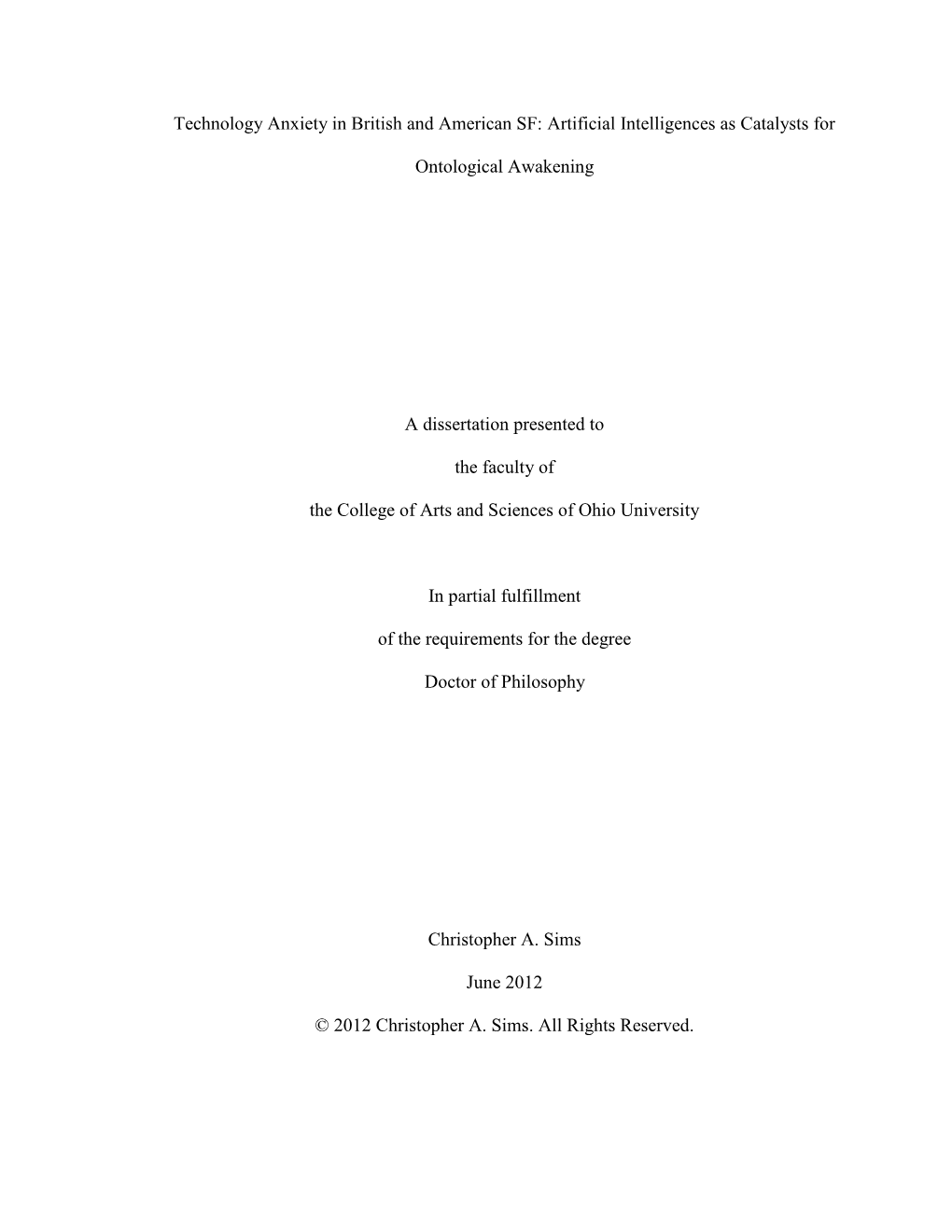 Technology Anxiety in British and American SF: Artificial Intelligences as Catalysts for Ontological Awakening

A dissertation presented to

the faculty of

the College of Arts and Sciences of Ohio University

In partial fulfillment

of the requirements for the degree

Doctor of Philosophy

Christopher A. Sims

June 2012

© 2012 Christopher A. Sims. All Rights Reserved.